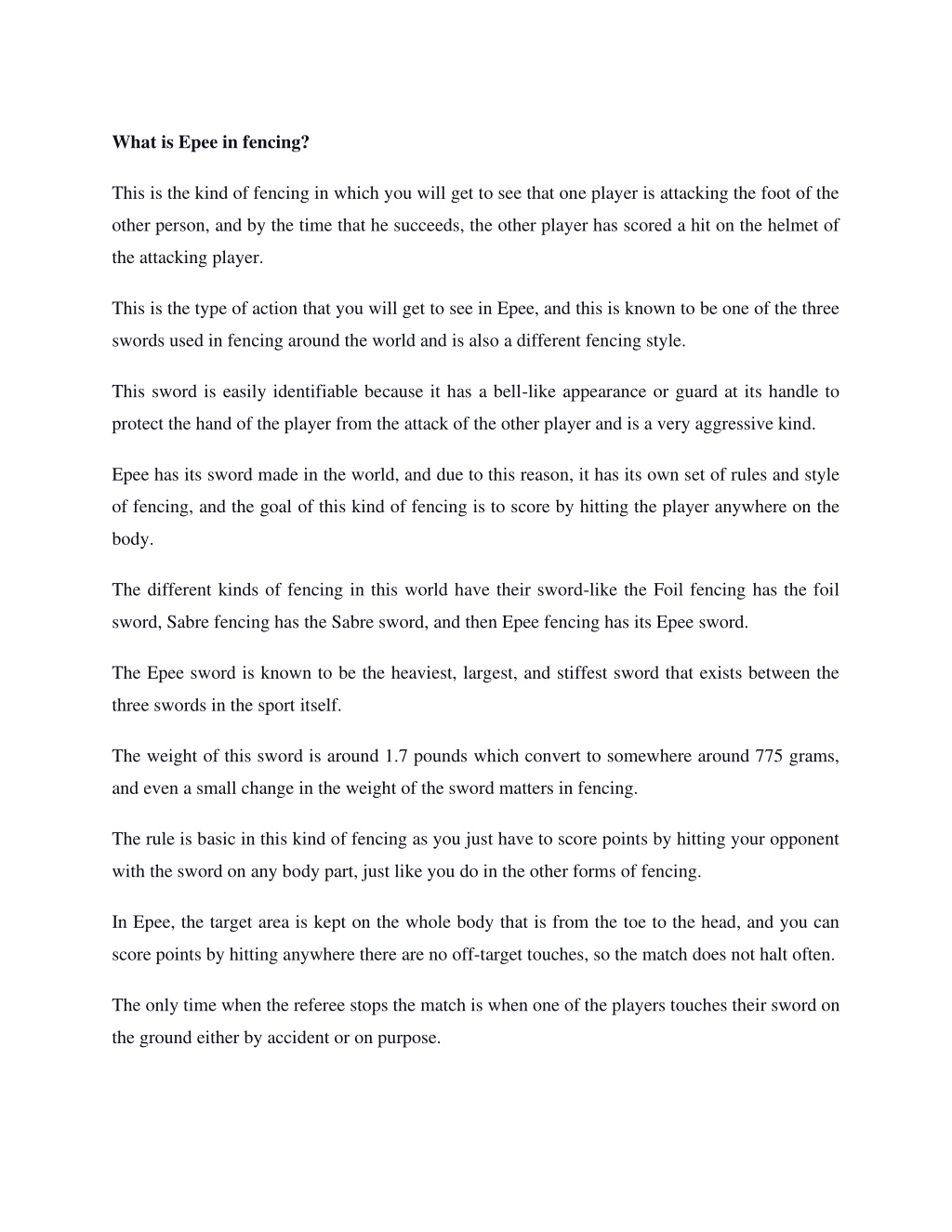 What is Epee in fencing?

This is the kind of fencing in which you will get to see that one player is attacking the foot of the other person, and by the time that he succeeds, the other player has scored a hit on the helmet of the attacking player.

This is the type of action that you will get to see in Epee, and this is known to be one of the three swords used in fencing around the world and is also a different fencing style.

This sword is easily identifiable because it has a bell-like appearance or guard at its handle to protect the hand of the player from the attack of the other player and is a very aggressive kind.

Epee has its sword made in the world, and due to this reason, it has its own set of rules and style of fencing, and the goal of this kind of fencing is to score by hitting the player anywhere on the body.

The different kinds of fencing in this world have their sword-like the Foil fencing has the foil sword, Sabre fencing has the Sabre sword, and then Epee fencing has its Epee sword.

The Epee sword is known to be the heaviest, largest, and stiffest sword that exists between the three swords in the sport itself.

The weight of this sword is around 1.7 pounds which convert to somewhere around 775 grams, and even a small change in the weight of the sword matters in fencing.

The rule is basic in this kind of fencing as you just have to score points by hitting your opponent with the sword on any body part, just like you do in the other forms of fencing.

In Epee, the target area is kept on the whole body that is from the toe to the head, and you can score points by hitting anywhere there are no off-target touches, so the match does not halt often.

The only time when the referee stops the match is when one of the players touches their sword on the ground either by accident or on purpose.